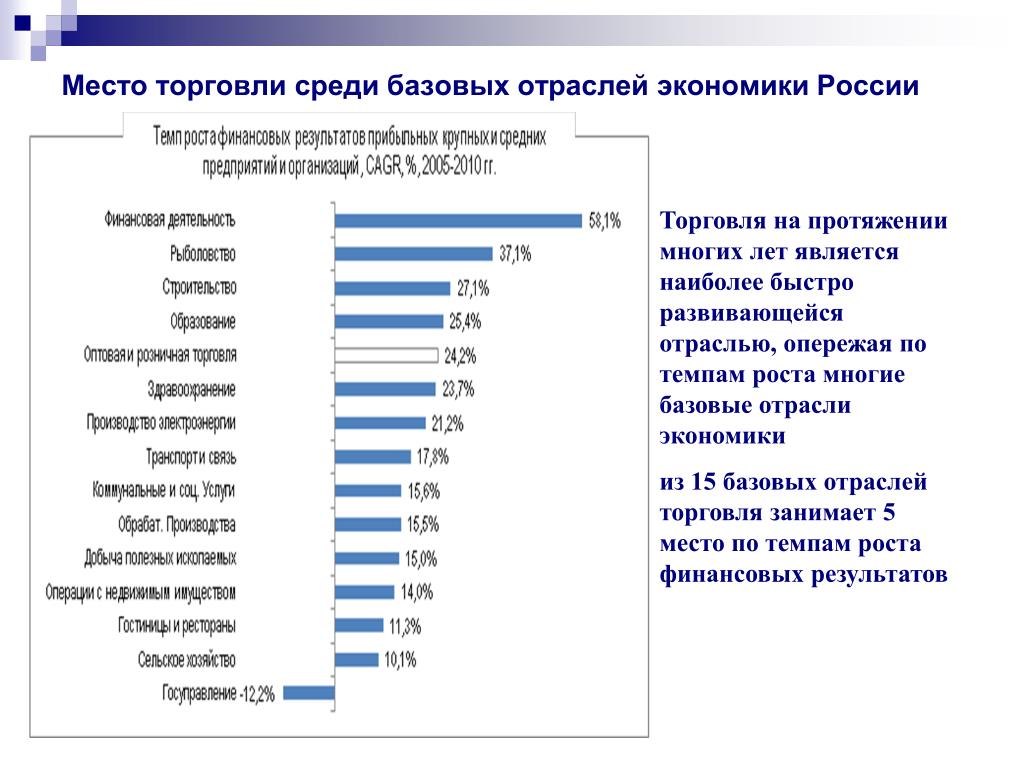 Место торговли среди базовых отраслей экономики России

Темп роста финансовых результатов прибыльных крупных и средних предприятий и организаций, CAGR, %, 2005-2010 гг.

Финансовая деятельность 58,1%
Рыболовство 37,1%
Строительство 27,1%
Образование 25,4%
Оптовая и розничная торговля 24,2%
Здравоохранение 23,7%
Производство электроэнергии 21,2%
Транспорт и связь 17,8%
Коммунальные и соц. Услуги 15,6%
Обрабат. Производства 15,5%
Добыча полезных ископаемых 15,0%
Операции с недвижимым имуществом 14,0%
Гостиницы и рестораны 11,3%
Сельское хозяйство 10,1%
Госуправление -12,2%

Торговля на протяжении многих лет является наиболее быстро развивающейся отраслью, опережая по темпам роста многие базовые отрасли экономики

из 15 базовых отраслей торговля занимает 5 место по темпам роста финансовых результатов